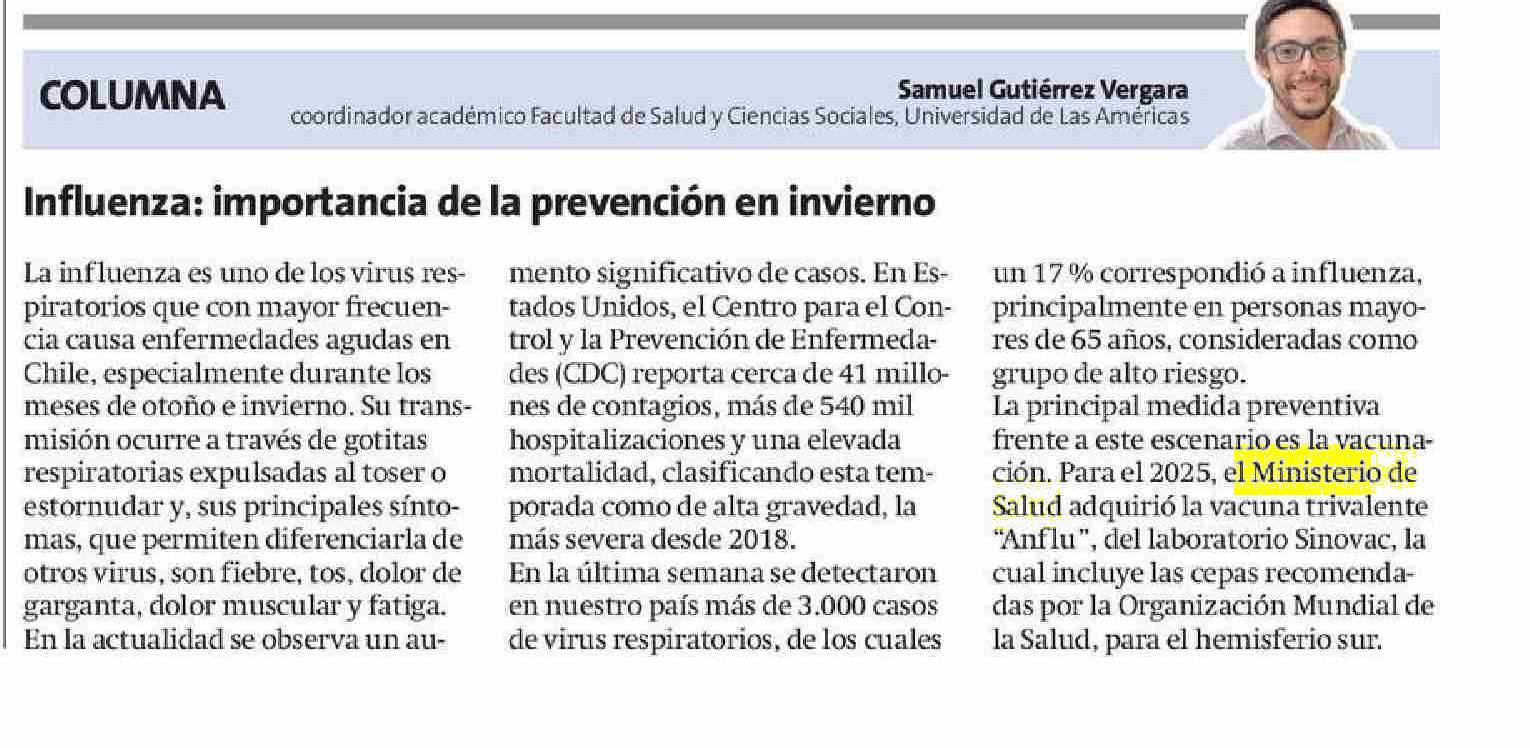 COLUMNA

Samuel Gutiérrez Vergara
coordinador académico Facultad de Salud y Ciencias Sociales, Universidad de Las Américas

Influenza: importancia de la prevención en invierno

La influenza es uno de los virus respiratorios que con mayor frecuencia causa enfermedades agudas en Chile, especialmente durante los meses de otoño e invierno. Su transmisión ocurre a través de gotitas respiratorias expulsadas al toser o estornudar y, sus principales síntomas, que permiten diferenciarla de otros virus, son fiebre, tos, dolor de garganta, dolor muscular y fatiga.
En la actualidad se observa un aumento significativo de casos. En Estados Unidos, el Centro para el Control y la Prevención de Enfermedades (CDC) reporta cerca de 41 millones de contagios, más de 540 mil hospitalizaciones y una elevada mortalidad, clasificando esta temporada como de alta gravedad, la más severa desde 2018.
En la última semana se detectaron en nuestro país más de 3.000 casos de virus respiratorios, de los cuales un 17 % correspondió a influenza, principalmente en personas mayores de 65 años, consideradas como grupo de alto riesgo.
La principal medida preventiva frente a este escenario es la vacunación. Para el 2025, el Ministerio de Salud adquirió la vacuna trivalente "Anflu", del laboratorio Sinovac, la cual incluye las cepas recomendadas por la Organización Mundial de la Salud, para el hemisferio sur.